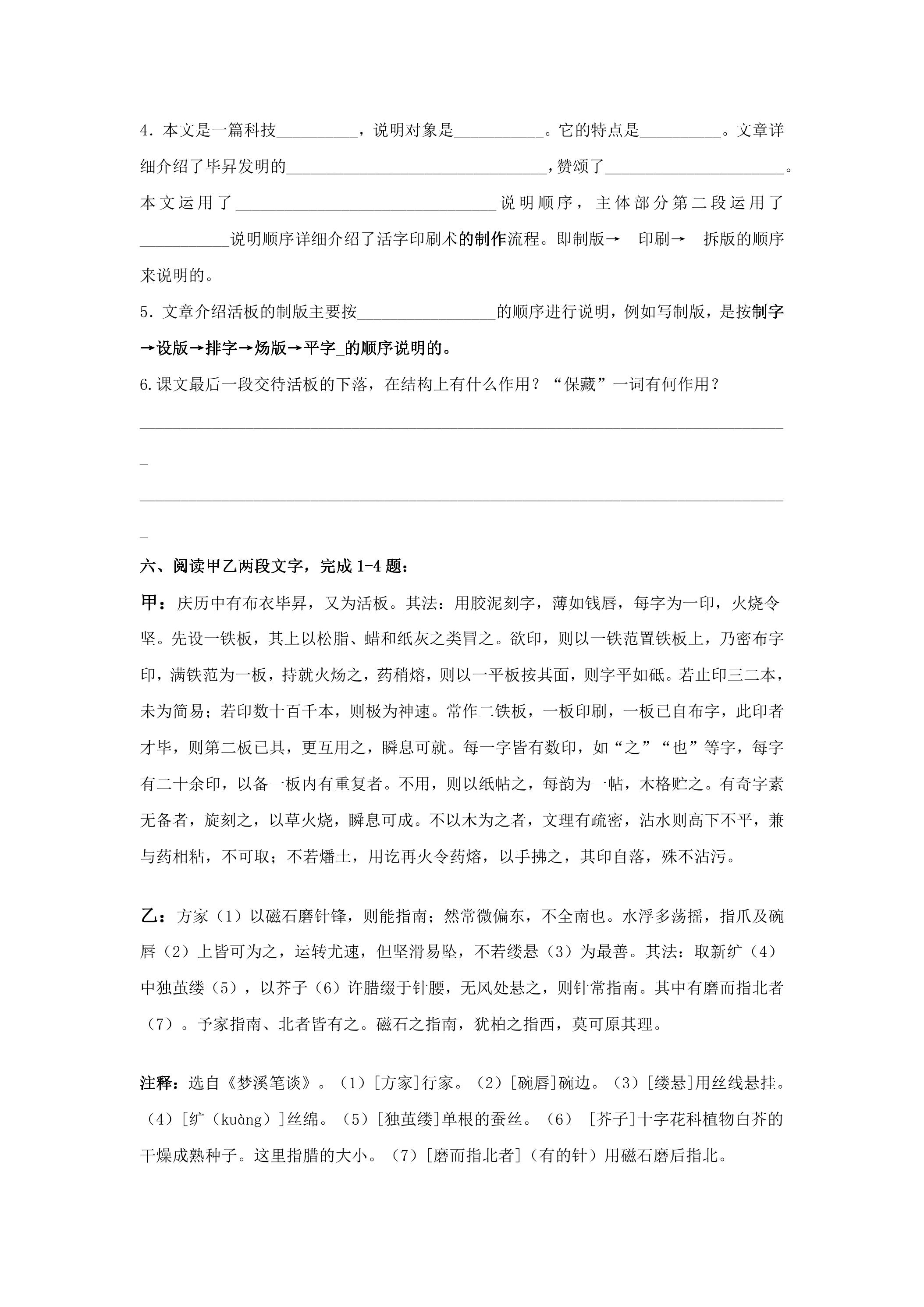 4．本文是一篇科技____，说明对象是____。它的特点是____。文章详细介绍了毕昇发明的____，赞颂了____。本文运用了____说明顺序，主体部分第二段运用了____说明顺序详细介绍了活字印刷术的制作流程。即制版→ 印刷→ 拆版的顺序来说明的。

5．文章介绍活板的制版主要按____的顺序进行说明，例如写制版，是按制字→设版→排字→炀版→平字_的顺序说明的。

6.课文最后一段交待活板的下落，在结构上有什么作用？“保藏”一词有何作用？

____

____

六、阅读甲乙两段文字，完成1-4题：

甲：庆历中有布衣毕昇，又为活板。其法：用胶泥刻字，薄如钱唇，每字为一印，火烧令坚。先设一铁板，其上以松脂、蜡和纸灰之类冒之。欲印，则以一铁范置铁板上，乃密布字印，满铁范为一板，持就火炀之，药稍熔，则以一平板按其面，则字平如砥。若止印三二本，未为简易；若印数十百千本，则极为神速。常作二铁板，一板印刷，一板已自布字，此印者才毕，则第二板已具，更互用之，瞬息可就。每一字皆有数印，如“之”“也”等字，每字有二十余印，以备一板内有重复者。不用，则以纸帖之，每韵为一帖，木格贮之。有奇字素无备者，旋刻之，以草火烧，瞬息可成。不以木为之者，文理有疏密，沾水则高下不平，兼与药相粘，不可取；不若燔土，用讫再火令药熔，以手拂之，其印自落，殊不沾污。

乙：方家（1）以磁石磨针锋，则能指南；然常微偏东，不全南也。水浮多荡摇，指爪及碗唇（2）上皆可为之，运转尤速，但坚滑易坠，不若缕悬（3）为最善。其法：取新纩（4）中独茧缕（5），以芥子（6）许腊缀于针腰，无风处悬之，则针常指南。其中有磨而指北者（7）。予家指南、北者皆有之。磁石之指南，犹柏之指西，莫可原其理。

注释：选自《梦溪笔谈》。（1）[方家]行家。（2）[碗唇]碗边。（3）[缕悬]用丝线悬挂。（4）[纩（kuàng）]丝绵。（5）[独茧缕]单根的蚕丝。（6）[芥子]十字花科植物白芥的干燥成熟种子。这里指腊的大小。（7）[磨而指北者]（有的针）用磁石磨后指北。